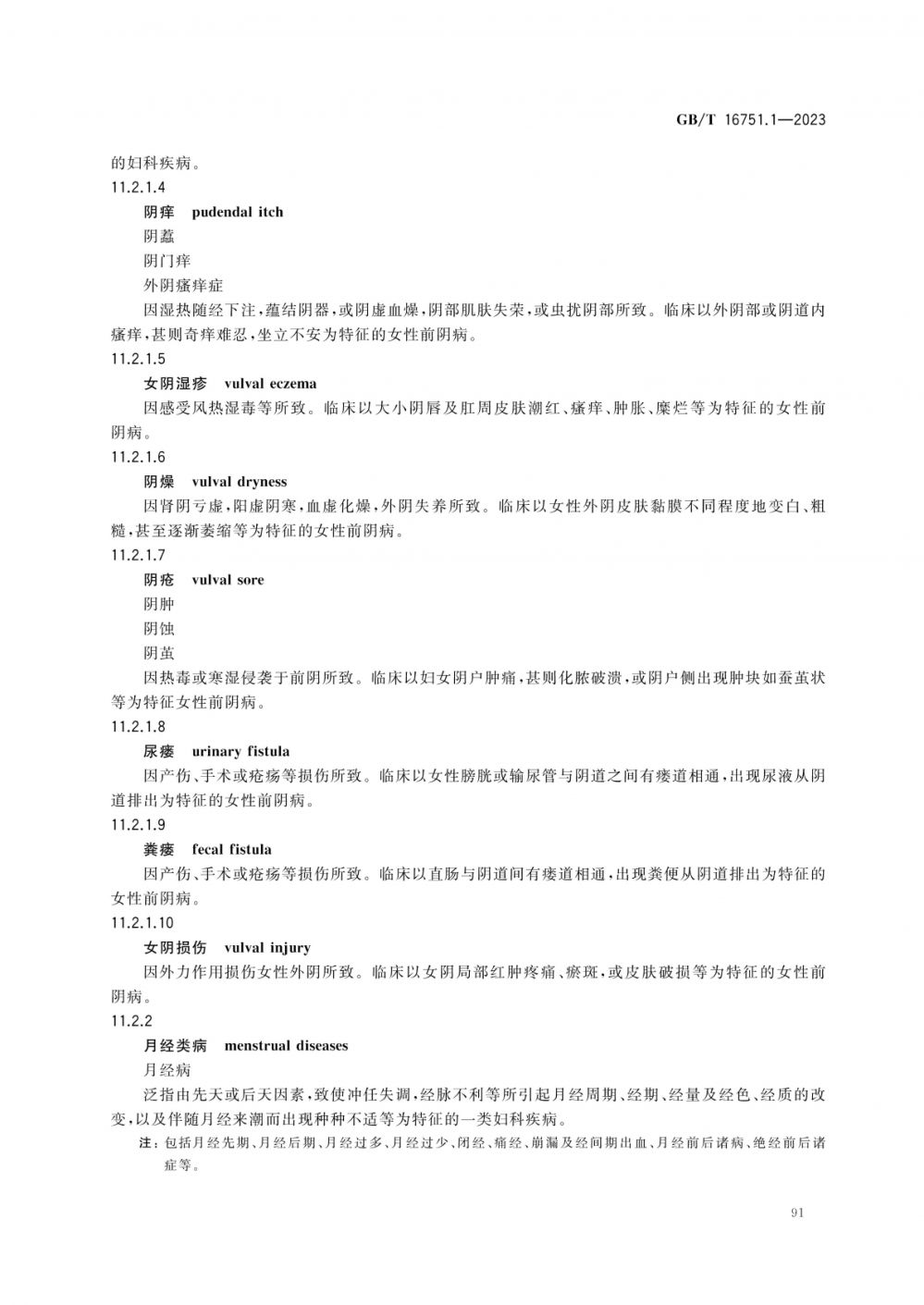 GB/T 16751.1—2023

的妇科疾病。

11.2.1.4

阴痒　pudendal itch

阴䘌

阴门痒

外阴瘙痒症

因湿热随经下注，蕴结阴器，或阴虚血燥，阴部肌肤失荣，或虫扰阴部所致。临床以外阴部或阴道内瘙痒，甚则奇痒难忍，坐立不安为特征的女性前阴病。

11.2.1.5

女阴湿疹　vulval eczema

因感受风热湿毒等所致。临床以大小阴唇及肛周皮肤潮红、瘙痒、肿胀、糜烂等为特征的女性前阴病。

11.2.1.6

阴燥　vulval dryness

因肾阴亏虚，阳虚阴寒，血虚化燥，外阴失养所致。临床以女性外阴皮肤黏膜不同程度地变白、粗糙，甚至逐渐萎缩等为特征的女性前阴病。

11.2.1.7

阴疮　vulval sore

阴肿

阴蚀

阴茧

因热毒或寒湿侵袭于前阴所致。临床以妇女阴户肿痛，甚则化脓破溃，或阴户侧出现肿块如蚕茧状等为特征女性前阴病。

11.2.1.8

尿瘘　urinary fistula

因产伤、手术或疮疡等损伤所致。临床以女性膀胱或输尿管与阴道之间有瘘道相通，出现尿液从阴道排出为特征的女性前阴病。

11.2.1.9

粪瘘　fecal fistula

因产伤、手术或疮疡等损伤所致。临床以直肠与阴道间有瘘道相通，出现粪便从阴道排出为特征的女性前阴病。

11.2.1.10

女阴损伤　vulval injury

因外力作用损伤女性外阴所致。临床以女阴局部红肿疼痛、瘀斑，或皮肤破损等为特征的女性前阴病。

11.2.2

月经类病　menstrual diseases

月经病

泛指由先天或后天因素，致使冲任失调，经脉不利等所引起月经周期、经期、经量及经色、经质的改变，以及伴随月经来潮而出现种种不适等为特征的一类妇科疾病。

注：包括月经先期、月经后期、月经过多、月经过少、闭经、痛经、崩漏及经间期出血、月经前后诸病、绝经前后诸症等。

91